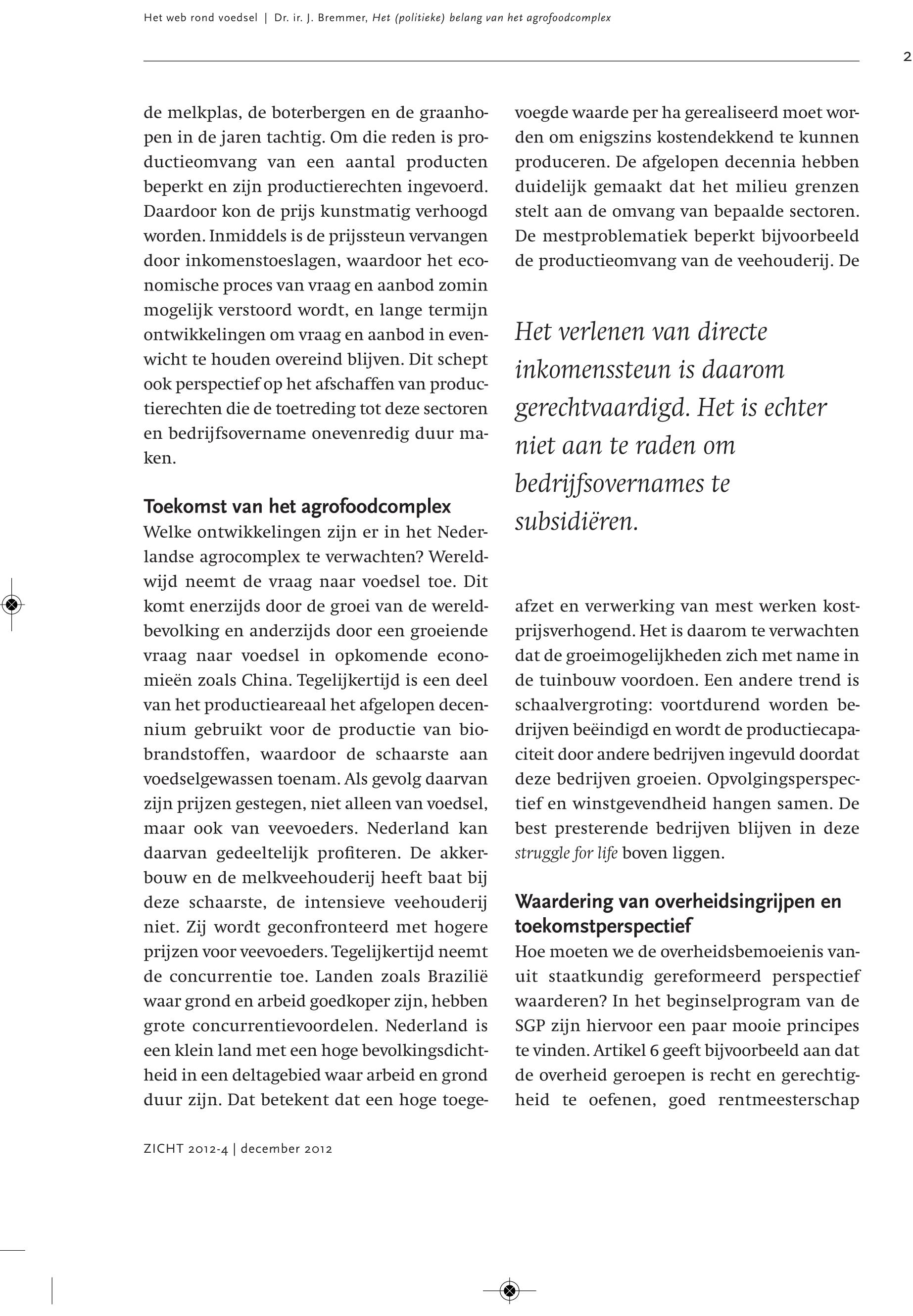 Het web rond voedsel | Dr. ir. J. Bremmer, Het (politieke) belang van het agrofoodcomplex

2

de melkplas, de boterbergen en de graanhopen in de jaren tachtig. Om die reden is productieomvang van een aantal producten beperkt en zijn productierechten ingevoerd. Daardoor kon de prijs kunstmatig verhoogd worden. Inmiddels is de prijssteun vervangen door inkomenstoeslagen, waardoor het economische proces van vraag en aanbod zomin mogelijk verstoord wordt, en lange termijn ontwikkelingen om vraag en aanbod in evenwicht te houden overeind blijven. Dit schept ook perspectief op het afschaffen van productierechten die de toetreding tot deze sectoren en bedrijfsovername onevenredig duur maken.

Toekomst van het agrofoodcomplex
Welke ontwikkelingen zijn er in het Nederlandse agrocomplex te verwachten? Wereldwijd neemt de vraag naar voedsel toe. Dit komt enerzijds door de groei van de wereldbevolking en anderzijds door een groeiende vraag naar voedsel in opkomende economieën zoals China. Tegelijkertijd is een deel van het productieareaal het afgelopen decennium gebruikt voor de productie van biobrandstoffen, waardoor de schaarste aan voedselgewassen toenam. Als gevolg daarvan zijn prijzen gestegen, niet alleen van voedsel, maar ook van veevoeders. Nederland kan daarvan gedeeltelijk profiteren. De akkerbouw en de melkveehouderij heeft baat bij deze schaarste, de intensieve veehouderij niet. Zij wordt geconfronteerd met hogere prijzen voor veevoeders. Tegelijkertijd neemt de concurrentie toe. Landen zoals Brazilië waar grond en arbeid goedkoper zijn, hebben grote concurrentievoordelen. Nederland is een klein land met een hoge bevolkingsdichtheid in een deltagebied waar arbeid en grond duur zijn. Dat betekent dat een hoge toegevoegde waarde per ha gerealiseerd moet worden om enigszins kostendekkend te kunnen produceren. De afgelopen decennia hebben duidelijk gemaakt dat het milieu grenzen stelt aan de omvang van bepaalde sectoren. De mestproblematiek beperkt bijvoorbeeld de productieomvang van de veehouderij. De

Het verlenen van directe inkomenssteun is daarom gerechtvaardigd. Het is echter niet aan te raden om bedrijfsovernames te subsidiëren.

afzet en verwerking van mest werken kostprijsverhogend. Het is daarom te verwachten dat de groeimogelijkheden zich met name in de tuinbouw voordoen. Een andere trend is schaalvergroting: voortdurend worden bedrijven beëindigd en wordt de productiecapaciteit door andere bedrijven ingevuld doordat deze bedrijven groeien. Opvolgingsperspectief en winstgevendheid hangen samen. De best presterende bedrijven blijven in deze struggle for life boven liggen.

Waardering van overheidsingrijpen en toekomstperspectief
Hoe moeten we de overheidsbemoeienis vanuit staatkundig gereformeerd perspectief waarderen? In het beginselprogram van de SGP zijn hiervoor een paar mooie principes te vinden. Artikel 6 geeft bijvoorbeeld aan dat de overheid geroepen is recht en gerechtigheid te oefenen, goed rentmeesterschap

ZICHT 2012-4 | december 2012